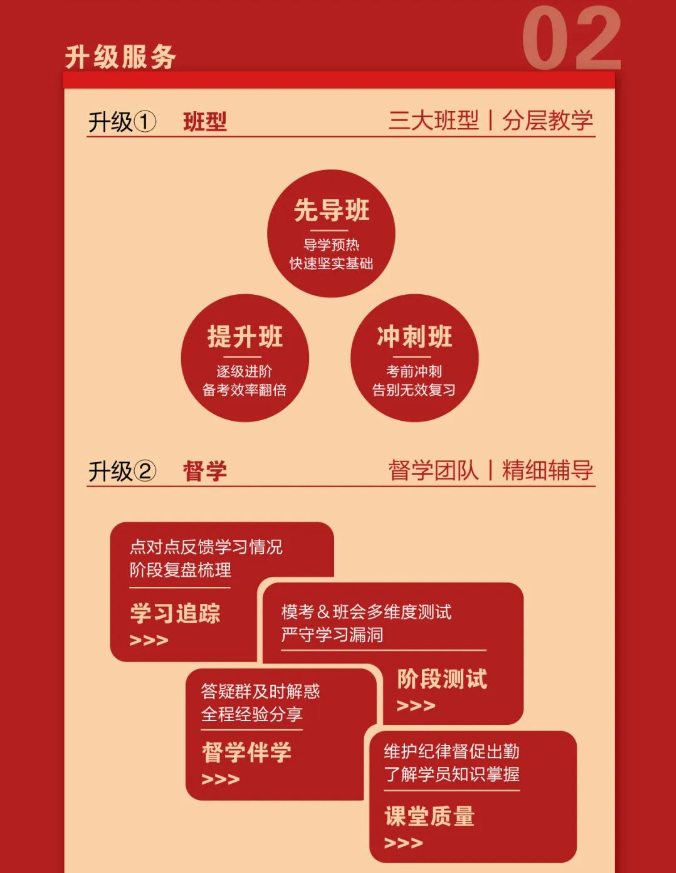 02

升级服务

升级① 班型

三大班型丨分层教学

先导班
导学预热
快速坚实基础

提升班
逐级进阶
备考效率翻倍

冲刺班
考前冲刺
告别无效复习

升级② 督学

督学团队丨精细辅导

点对点反馈学习情况
阶段复盘梳理
学习追踪
>>>

模考＆班会多维度测试
严守学习漏洞
阶段测试
>>>

答疑群及时解惑
全程经验分享
督学伴学
>>>

维护纪律督促出勤
了解学员知识掌握
课堂质量
>>>